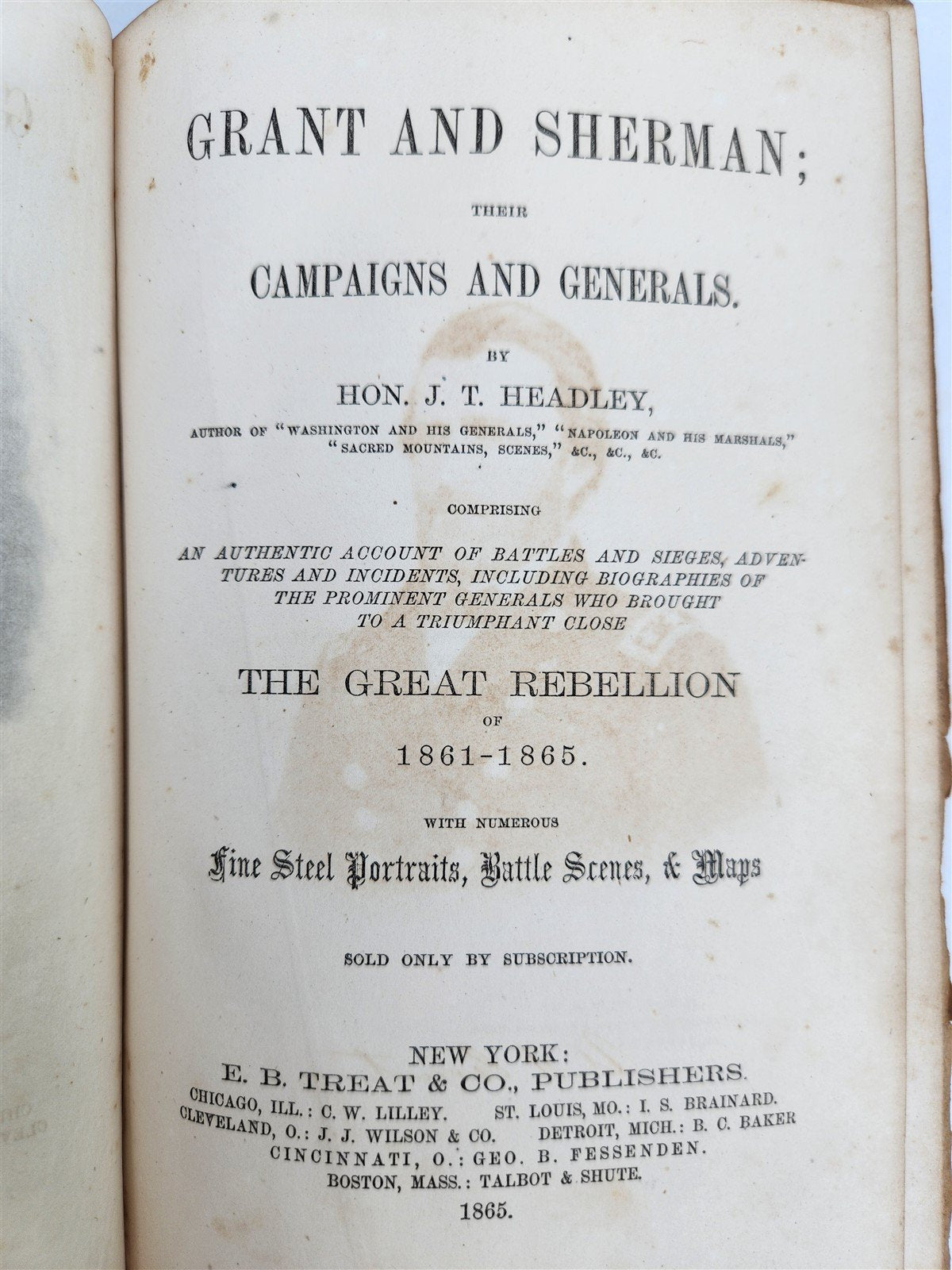 GRANT AND SHERMAN;

THEIR

CAMPAIGNS AND GENERALS.

BY

HON. J. T. HEADLEY,

AUTHOR OF "WASHINGTON AND HIS GENERALS," "NAPOLEON AND HIS MARSHALS," "SACRED MOUNTAINS, SCENES," &C., &C., &C.

COMPRISING

AN AUTHENTIC ACCOUNT OF BATTLES AND SIEGES, ADVENTURES AND INCIDENTS, INCLUDING BIOGRAPHIES OF THE PROMINENT GENERALS WHO BROUGHT TO A TRIUMPHANT CLOSE

THE GREAT REBELLION

OF

1861-1865.

WITH NUMEROUS

Fine Steel Portraits, Battle Scenes, & Maps

SOLD ONLY BY SUBSCRIPTION.

NEW YORK:
E. B. TREAT & CO., PUBLISHERS.
CHICAGO, ILL.: C. W. LILLEY. ST. LOUIS, MO.: I. S. BRAINARD.
CLEVELAND, O.: J. J. WILSON & CO. DETROIT, MICH.: B. C. BAKER
CINCINNATI, O.: GEO. B. FESSENDEN.
BOSTON, MASS.: TALBOT & SHUTE.
1865.